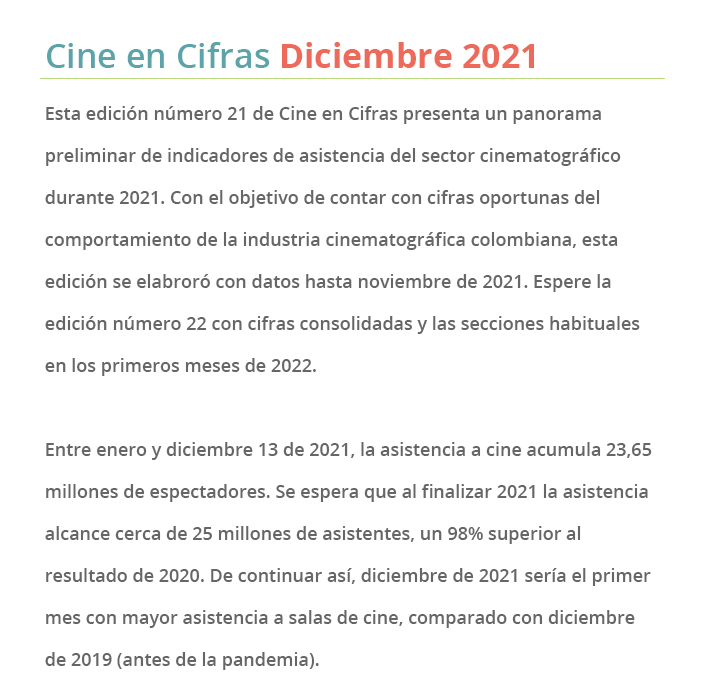 Cine en Cifras Diciembre 2021

Esta edición número 21 de Cine en Cifras presenta un panorama preliminar de indicadores de asistencia del sector cinematográfico durante 2021. Con el objetivo de contar con cifras oportunas del comportamiento de la industria cinematográfica colombiana, esta edición se elabroró con datos hasta noviembre de 2021. Espere la edición número 22 con cifras consolidadas y las secciones habituales en los primeros meses de 2022.

Entre enero y diciembre 13 de 2021, la asistencia a cine acumula 23,65 millones de espectadores. Se espera que al finalizar 2021 la asistencia alcance cerca de 25 millones de asistentes, un 98% superior al resultado de 2020. De continuar así, diciembre de 2021 sería el primer mes con mayor asistencia a salas de cine, comparado con diciembre de 2019 (antes de la pandemia).